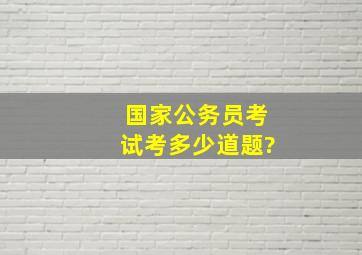 国家公务员考试考多少道题?